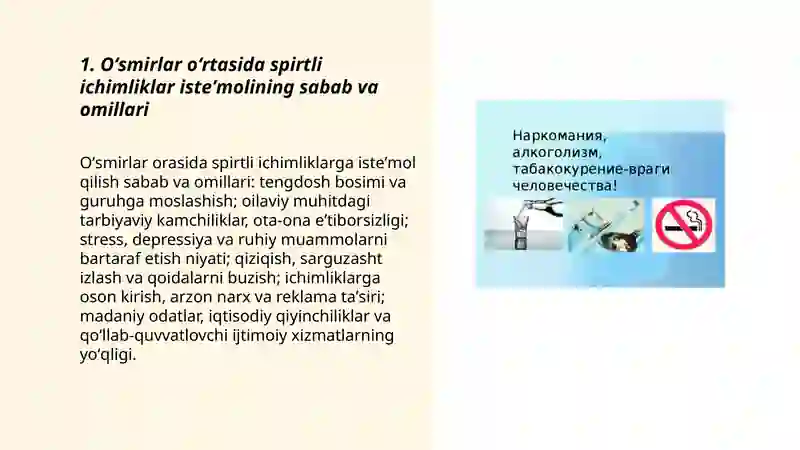 1. O‘smirlar o‘rtasida spirtli ichimliklar iste’molining sabab va omillari

O‘smirlar orasida spirtli ichimliklarga iste’mol qilish sabab va omillari: tengdosh bosimi va guruhga moslashish; oilaviy muhitdagi tarbiyaviy kamchiliklar, ota-ona e’tiborsizligi; stress, depressiya va ruhiy muammolarni bartaraf etish niyati; qiziqish, sarguzasht izlash va qoidalarni buzish; ichimliklarga oson kirish, arzon narx va reklama ta’siri; madaniy odatlar, iqtisodiy qiyinchiliklar va qo‘llab-quvvatlovchi ijtimoiy xizmatlarning yo‘qligi.

Наркомания, алкоголизм, табакокурение-враги человечества!